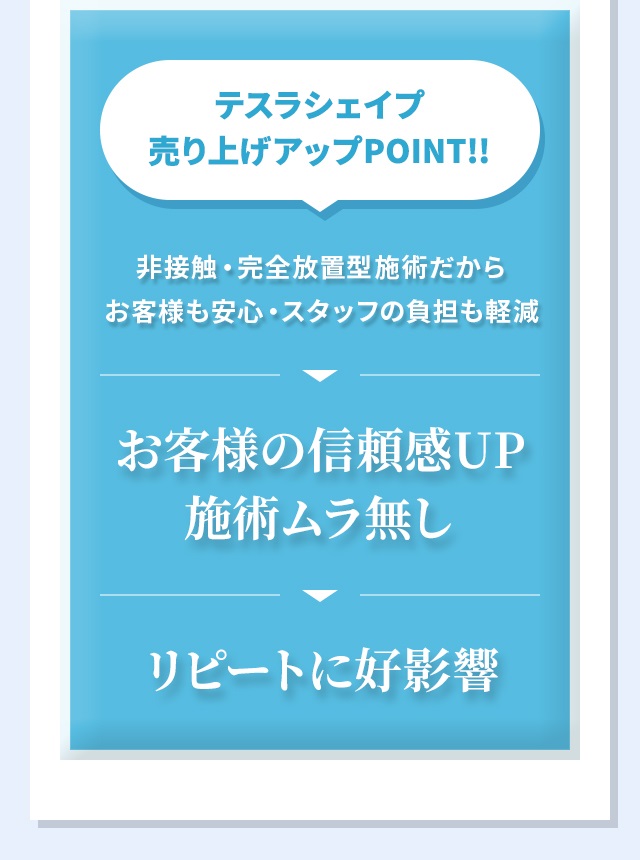 テスラシェイプ
売り上げアップPOINT!!

非接触・完全放置型施術だから
お客様も安心・スタッフの負担も軽減

お客様の信頼感UP
施術ムラ無し

リピートに好影響